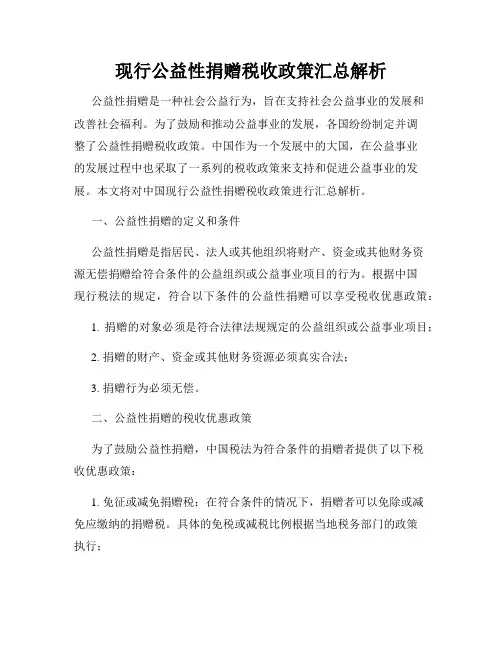 现行公益性捐赠税收政策汇总解析

公益性捐赠是一种社会公益行为，旨在支持社会公益事业的发展和改善社会福利。为了鼓励和推动公益事业的发展，各国纷纷制定并调整了公益性捐赠税收政策。中国作为一个发展中的大国，在公益事业的发展过程中也采取了一系列的税收政策来支持和促进公益事业的发展。本文将对中国现行公益性捐赠税收政策进行汇总解析。

一、公益性捐赠的定义和条件

公益性捐赠是指居民、法人或其他组织将财产、资金或其他财务资源无偿捐赠给符合条件的公益组织或公益事业项目的行为。根据中国现行税法的规定，符合以下条件的公益性捐赠可以享受税收优惠政策：

1. 捐赠的对象必须是符合法律法规规定的公益组织或公益事业项目；

2. 捐赠的财产、资金或其他财务资源必须真实合法；

3. 捐赠行为必须无偿。

二、公益性捐赠的税收优惠政策

为了鼓励公益性捐赠，中国税法为符合条件的捐赠者提供了以下税收优惠政策：

1. 免征或减免捐赠税：在符合条件的情况下，捐赠者可以免除或减免应缴纳的捐赠税。具体的免税或减税比例根据当地税务部门的政策执行；